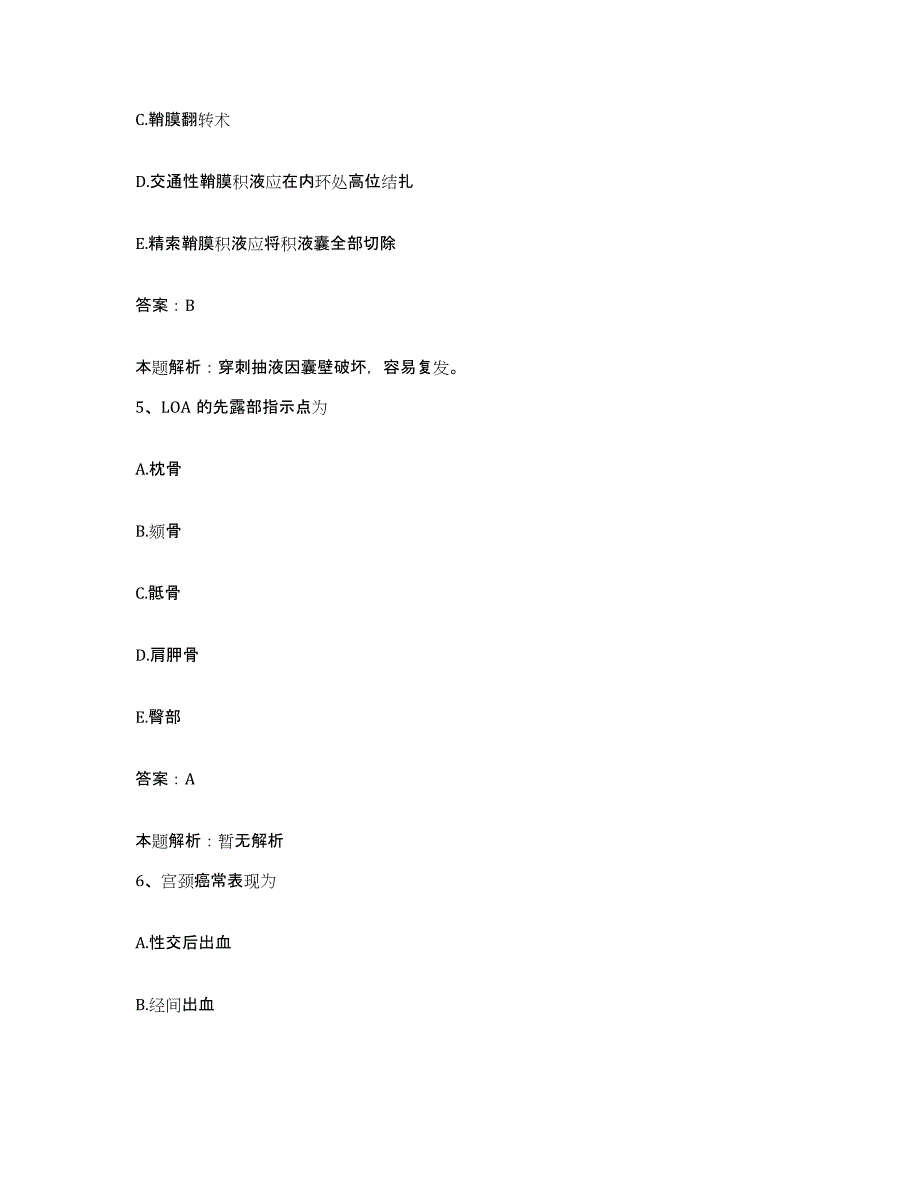 C.鞘膜翻转术

D.交通性鞘膜积液应在内环处高位结扎

E.精索鞘膜积液应将积液囊全部切除

答案：B

本题解析：穿刺抽液因囊壁破坏，容易复发。

5、LOA 的先露部指示点为

A.枕骨

B.颏骨

C.骶骨

D.肩胛骨

E.臀部

答案：A

本题解析：暂无解析

6、宫颈癌常表现为

A.性交后出血

B.经间出血